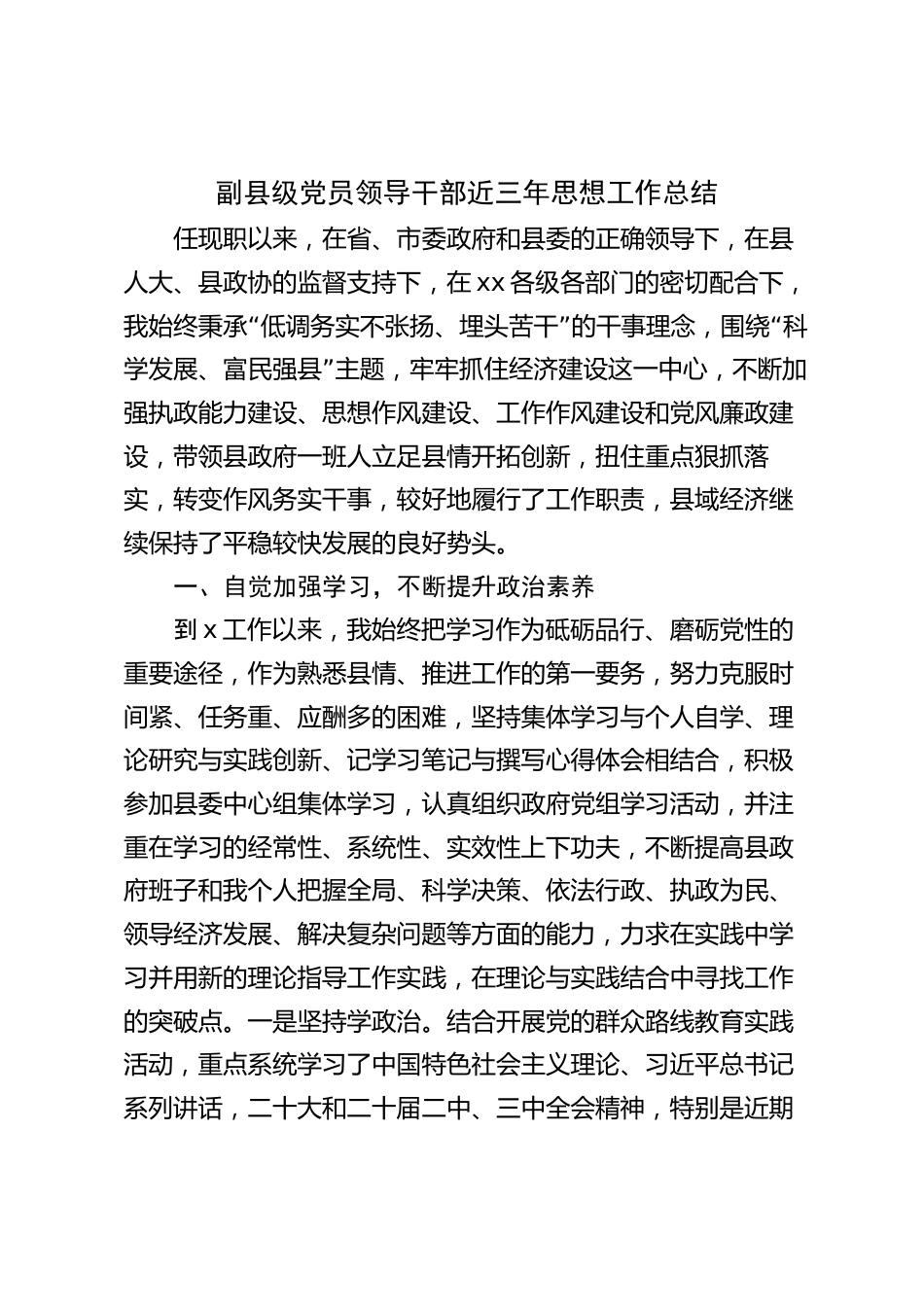 副县级党员领导干部近三年思想工作总结

任现职以来，在省、市委政府和县委的正确领导下，在县人大、县政协的监督支持下，在xx各级各部门的密切配合下，我始终秉承“低调务实不张扬、埋头苦干”的干事理念，围绕“科学发展、富民强县”主题，牢牢抓住经济建设这一中心，不断加强执政能力建设、思想作风建设、工作作风建设和党风廉政建设，带领县政府一班人立足县情开拓创新，扭住重点狠抓落实，转变作风务实干事，较好地履行了工作职责，县域经济继续保持了平稳较快发展的良好势头。

一、自觉加强学习，不断提升政治素养

到x工作以来，我始终把学习作为砥砺品行、磨砺党性的重要途径，作为熟悉县情、推进工作的第一要务，努力克服时间紧、任务重、应酬多的困难，坚持集体学习与个人自学、理论研究与实践创新、记学习笔记与撰写心得体会相结合，积极参加县委中心组集体学习，认真组织政府党组学习活动，并注重在学习的经常性、系统性、实效性上下功夫，不断提高县政府班子和我个人把握全局、科学决策、依法行政、执政为民、领导经济发展、解决复杂问题等方面的能力，力求在实践中学习并用新的理论指导工作实践，在理论与实践结合中寻找工作的突破点。一是坚持学政治。结合开展党的群众路线教育实践活动，重点系统学习了中国特色社会主义理论、习近平总书记系列讲话，二十大和二十届二中、三中全会精神，特别是近期